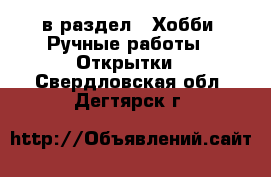 в раздел Хобби
Ручные работы
Открытки
Свердловская обл
Дегтярск г

http://Объявлений.сайт